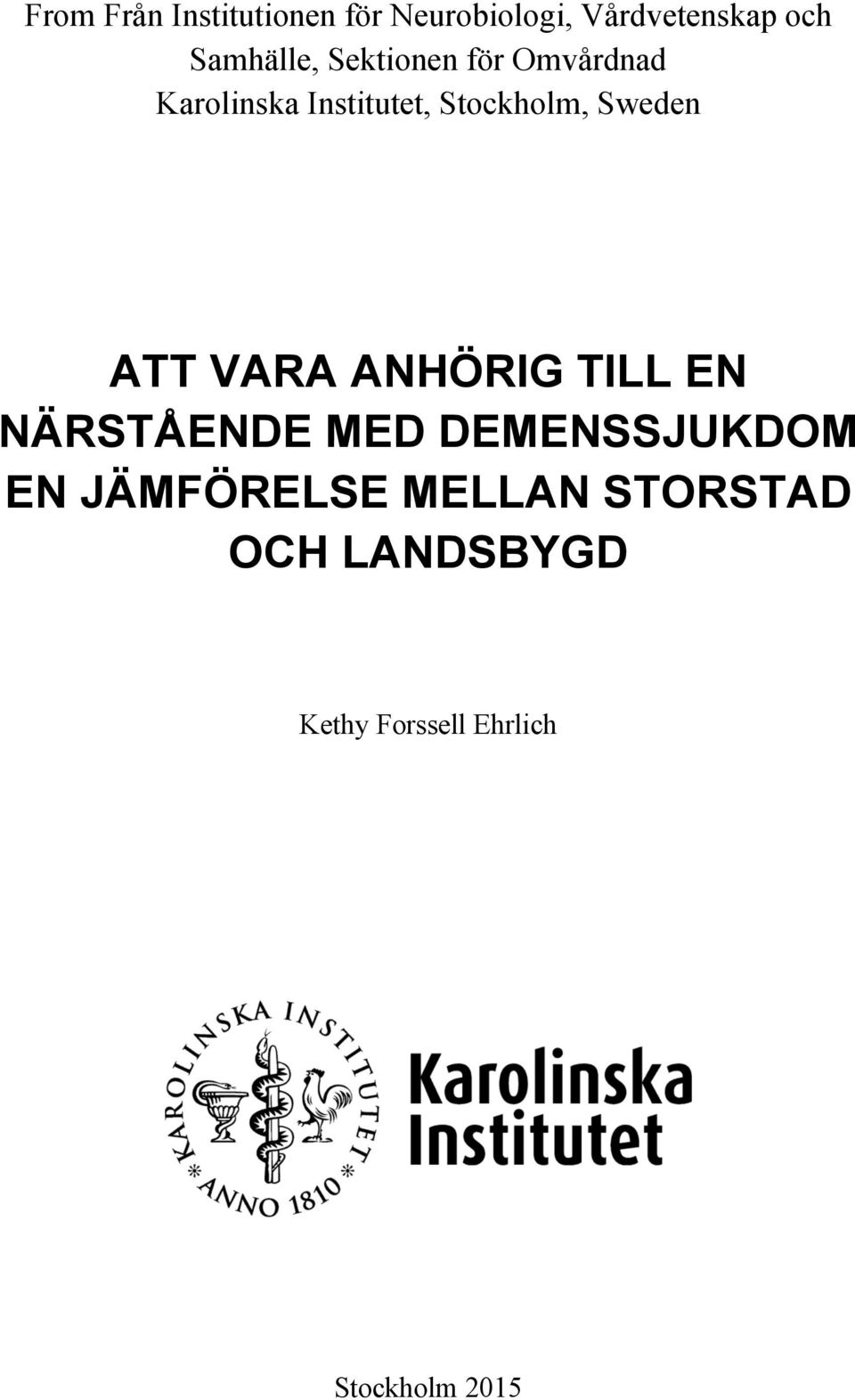 From Från Institutionen för Neurobiologi, Vårdvetenskap och Samhälle, Sektionen för Omvårdnad
Karolinska Institutet, Stockholm, Sweden

ATT VARA ANHÖRIG TILL EN NÄRSTÅENDE MED DEMENSSJUKDOM EN JÄMFÖRELSE MELLAN STORSTAD OCH LANDSBYGD

Kethy Forssell Ehrlich

KAROLINSKA INSTITUTET
* ANNO 1810 *

Karolinska Institutet

Stockholm 2015